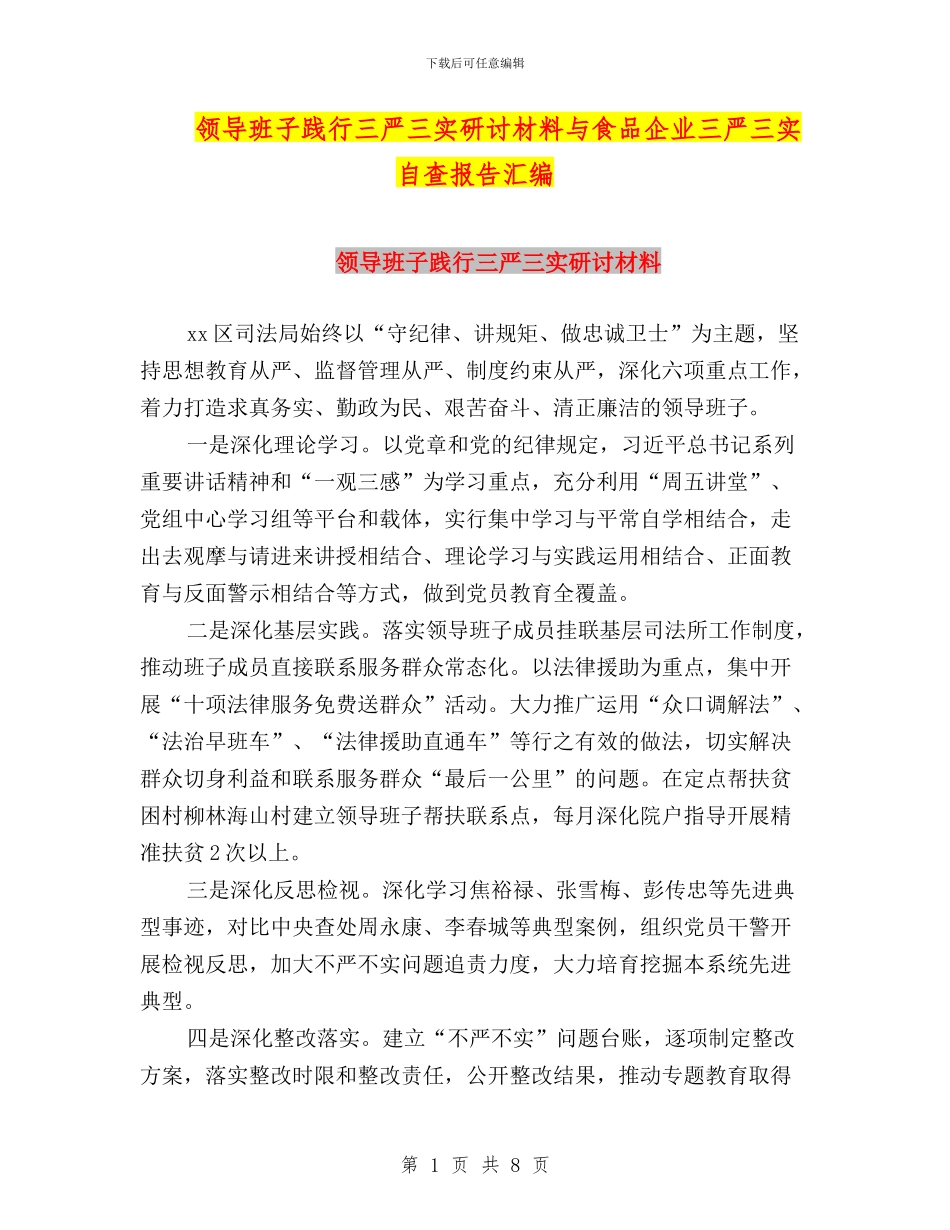 下载后可任意编辑

领导班子践行三严三实研讨材料与食品企业三严三实自查报告汇编

领导班子践行三严三实研讨材料

xx区司法局始终以“守纪律、讲规矩、做忠诚卫士”为主题，坚持思想教育从严、监督管理从严、制度约束从严，深化六项重点工作，着力打造求真务实、勤政为民、艰苦奋斗、清正廉洁的领导班子。

一是深化理论学习。以党章和党的纪律规定，习近平总书记系列重要讲话精神和“一观三感”为学习重点，充分利用“周五讲堂”、党组中心学习组等平台和载体，实行集中学习与平常自学相结合，走出去观摩与请进来讲授相结合、理论学习与实践运用相结合、正面教育与反面警示相结合等方式，做到党员教育全覆盖。

二是深化基层实践。落实领导班子成员挂联基层司法所工作制度，推动班子成员直接联系服务群众常态化。以法律援助为重点，集中开展“十项法律服务免费送群众”活动。大力推广运用“众口调解法”、“法治早班车”、“法律援助直通车”等行之有效的做法，切实解决群众切身利益和联系服务群众“最后一公里”的问题。在定点帮扶贫困村柳林海山村建立领导班子帮扶联系点，每月深化院户指导开展精准扶贫2次以上。

三是深化反思检视。深化学习焦裕禄、张雪梅、彭传忠等先进典型事迹，对比中央查处周永康、李春城等典型案例，组织党员干警开展检视反思，加大不严不实问题追责力度，大力培育挖掘本系统先进典型。

四是深化整改落实。建立“不严不实”问题台账，逐项制定整改方案，落实整改时限和整改责任，公开整改结果，推动专题教育取得

第 1 页 共 8 页